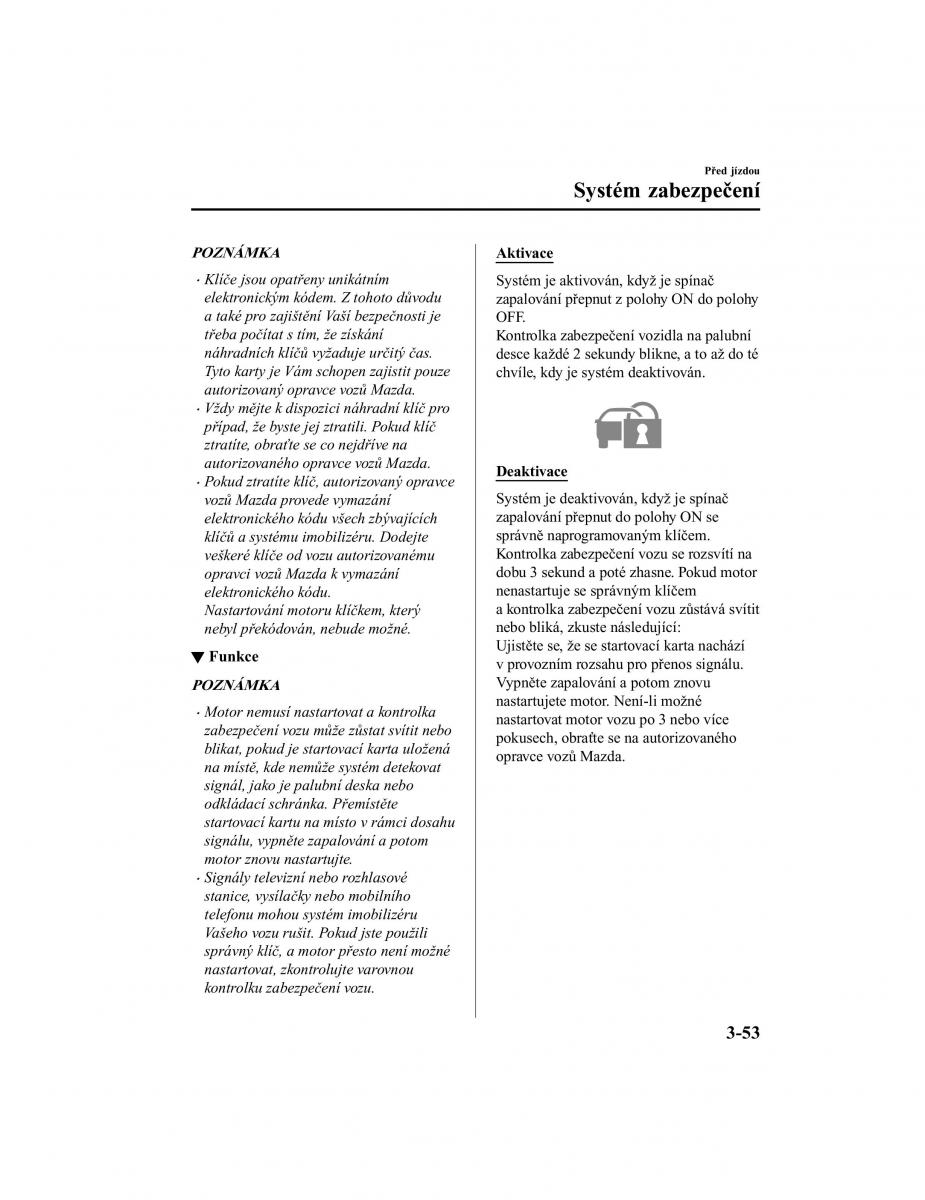 Před jízdou

Systém zabezpečení

POZNÁMKA

· Klíče jsou opatřeny unikátním elektronickým kódem. Z tohoto důvodu a také pro zajištění Vaší bezpečnosti je třeba počítat s tím, že získání náhradních klíčů vyžaduje určitý čas. Tyto karty je Vám schopen zajistit pouze autorizovaný opravce vozů Mazda.
· Vždy mějte k dispozici náhradní klíč pro případ, že byste jej ztratili. Pokud klíč ztratíte, obraťte se co nejdříve na autorizovaného opravce vozů Mazda.
· Pokud ztratíte klíč, autorizovaný opravce vozů Mazda provede vymazání elektronického kódu všech zbývajících klíčů a systému imobilizéru. Dodejte veškeré klíče od vozu autorizovanému opravci vozů Mazda k vymazání elektronického kódu. Nastartování motoru klíčkem, který nebyl překódován, nebude možné.

▼ Funkce

POZNÁMKA

· Motor nemusí nastartovat a kontrolka zabezpečení vozu může zůstat svítit nebo blikat, pokud je startovací karta uložená na místě, kde nemůže systém detekovat signál, jako je palubní deska nebo odkládací schránka. Přemístěte startovací kartu na místo v rámci dosahu signálu, vypněte zapalování a potom motor znovu nastartujte.
· Signály televizní nebo rozhlasové stanice, vysílačky nebo mobilního telefonu mohou systém imobilizéru Vašeho vozu rušit. Pokud jste použili správný klíč, a motor přesto není možné nastartovat, zkontrolujte varovnou kontrolku zabezpečení vozu.

Aktivace

Systém je aktivován, když je spínač zapalování přepnut z polohy ON do polohy OFF.
Kontrolka zabezpečení vozidla na palubní desce každé 2 sekundy blikne, a to až do té chvíle, kdy je systém deaktivován.

Deaktivace

Systém je deaktivován, když je spínač zapalování přepnut do polohy ON se správně naprogramovaným klíčem.
Kontrolka zabezpečení vozu se rozsvítí na dobu 3 sekund a poté zhasne. Pokud motor nenastartuje se správným klíčem a kontrolka zabezpečení vozu zůstává svítit nebo bliká, zkuste následující:
Ujistěte se, že se startovací karta nachází v provozním rozsahu pro přenos signálu. Vypněte zapalování a potom znovu nastartujete motor. Není-li možné nastartovat motor vozu po 3 nebo více pokusech, obraťte se na autorizovaného opravce vozů Mazda.

3-53